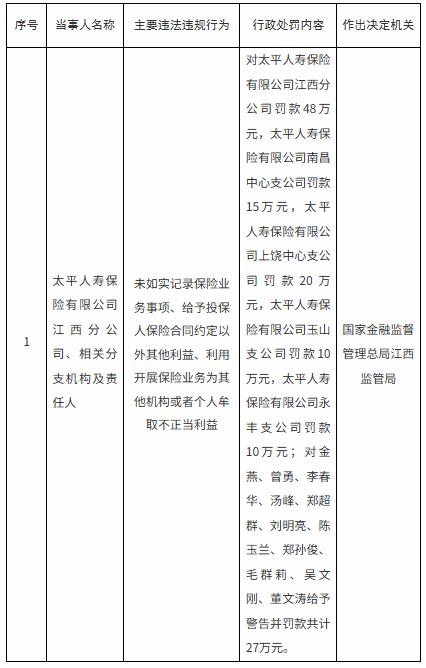 | 序号 | 当事人名称 | 主要违法违规行为 | 行政处罚内容 | 作出决定机关 |
|---|---|---|---|---|
| 1 | 太平人寿保险有限公司江西分公司、相关分支机构及责任人 | 未如实记录保险业务事项、给予投保人保险合同约定以外其他利益、利用开展保险业务为其他机构或者个人牟取不正当利益 | 对太平人寿保险有限公司江西分公司罚款48万元，太平人寿保险有限公司南昌中心支公司罚款15万元，太平人寿保险有限公司上饶中心支公司罚款20万元，太平人寿保险有限公司玉山支公司罚款10万元，太平人寿保险有限公司永丰支公司罚款10万元；对金燕、曾勇、李春华、汤峰、郑超群、刘明亮、陈玉兰、郑孙俊、毛群莉、吴文刚、董文涛给予警告并罚款共计27万元。 | 国家金融监督管理总局江西监管局 |